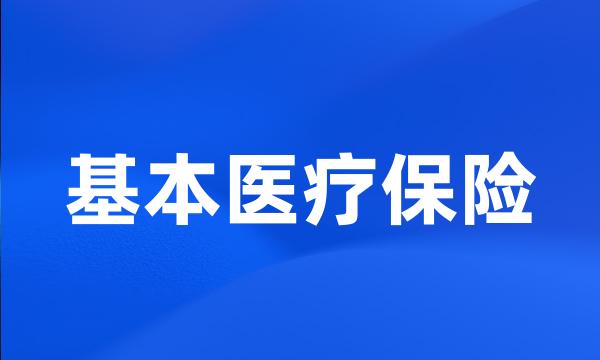 基本医疗保险